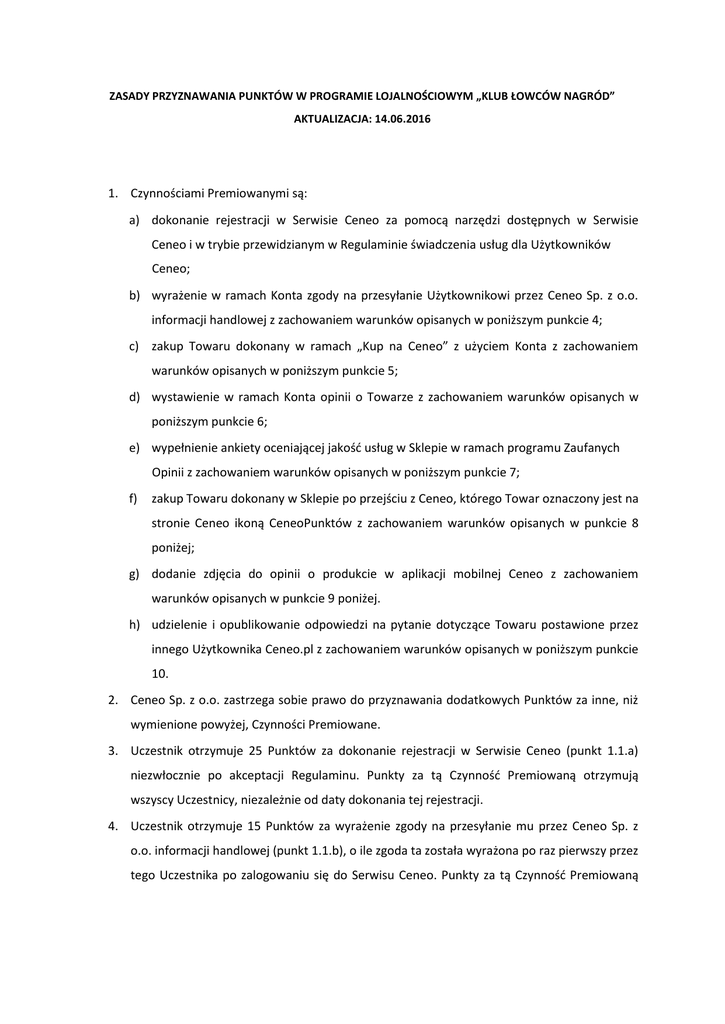 ZASADY PRZYZNAWANIA PUNKTÓW W PROGRAMIE LOJALNOŚCIOWYM „KLUB ŁOWCÓW NAGRÓD”

AKTUALIZACJA: 14.06.2016

1. Czynnościami Premiowanymi są:

a) dokonanie rejestracji w Serwisie Ceneo za pomocą narzędzi dostępnych w Serwisie Ceneo i w trybie przewidzianym w Regulaminie świadczenia usług dla Użytkowników Ceneo;

b) wyrażenie w ramach Konta zgody na przesyłanie Użytkownikowi przez Ceneo Sp. z o.o. informacji handlowej z zachowaniem warunków opisanych w poniższym punkcie 4;

c) zakup Towaru dokonany w ramach „Kup na Ceneo” z użyciem Konta z zachowaniem warunków opisanych w poniższym punkcie 5;

d) wystawienie w ramach Konta opinii o Towarze z zachowaniem warunków opisanych w poniższym punkcie 6;

e) wypełnienie ankiety oceniającej jakość usług w Sklepie w ramach programu Zaufanych Opinii z zachowaniem warunków opisanych w poniższym punkcie 7;

f) zakup Towaru dokonany w Sklepie po przejściu z Ceneo, którego Towar oznaczony jest na stronie Ceneo ikoną CeneoPunktów z zachowaniem warunków opisanych w punkcie 8 poniżej;

g) dodanie zdjęcia do opinii o produkcie w aplikacji mobilnej Ceneo z zachowaniem warunków opisanych w punkcie 9 poniżej.

h) udzielenie i opublikowanie odpowiedzi na pytanie dotyczące Towaru postawione przez innego Użytkownika Ceneo.pl z zachowaniem warunków opisanych w poniższym punkcie 10.

2. Ceneo Sp. z o.o. zastrzega sobie prawo do przyznawania dodatkowych Punktów za inne, niż wymienione powyżej, Czynności Premiowane.

3. Uczestnik otrzymuje 25 Punktów za dokonanie rejestracji w Serwisie Ceneo (punkt 1.1.a) niezwłocznie po akceptacji Regulaminu. Punkty za tą Czynność Premiowaną otrzymują wszyscy Uczestnicy, niezależnie od daty dokonania tej rejestracji.

4. Uczestnik otrzymuje 15 Punktów za wyrażenie zgody na przesyłanie mu przez Ceneo Sp. z o.o. informacji handlowej (punkt 1.1.b), o ile zgoda ta została wyrażona po raz pierwszy przez tego Uczestnika po zalogowaniu się do Serwisu Ceneo. Punkty za tą Czynność Premiowaną